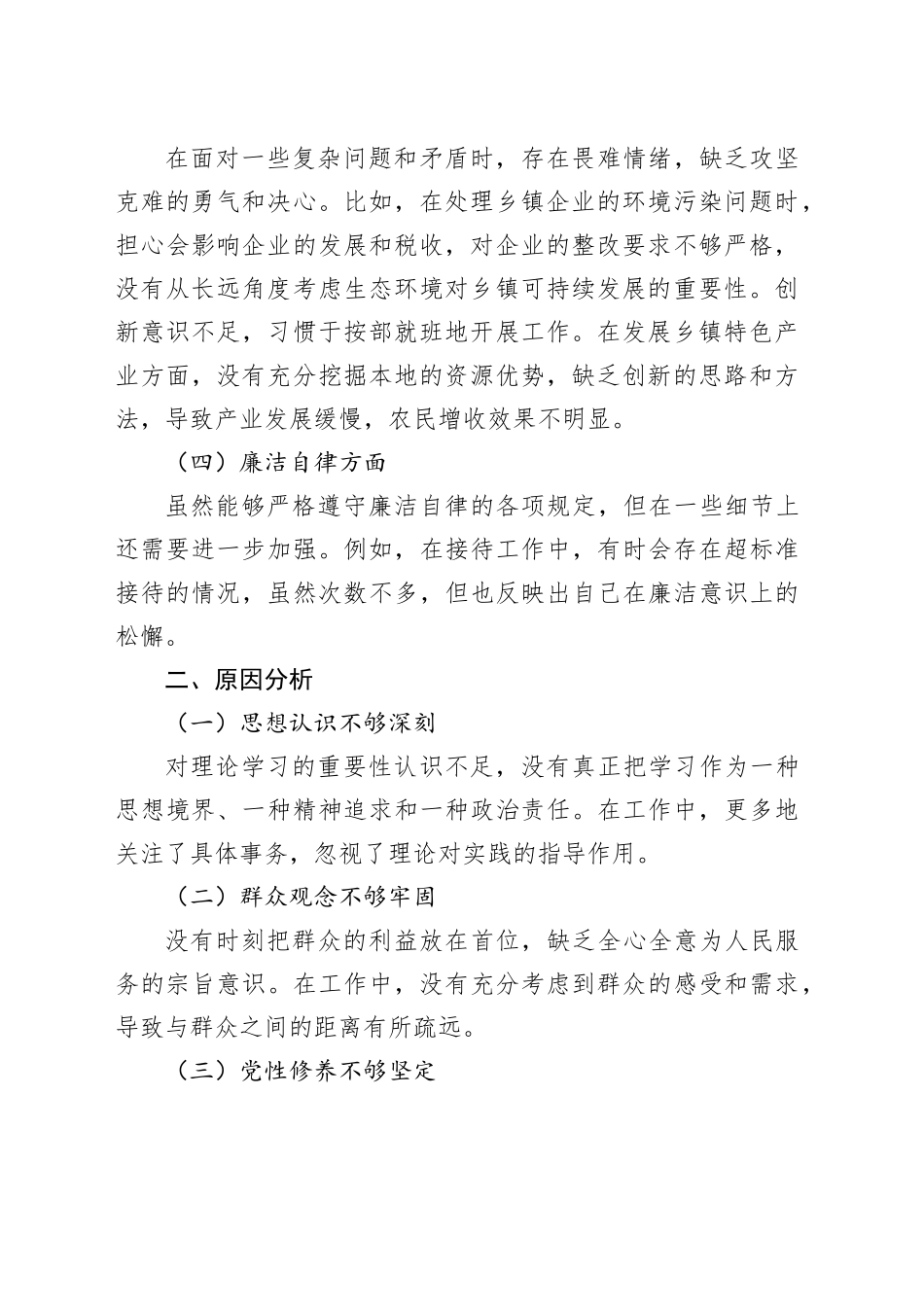 在面对一些复杂问题和矛盾时，存在畏难情绪，缺乏攻坚克难的勇气和决心。比如，在处理乡镇企业的环境污染问题时，担心会影响企业的发展和税收，对企业的整改要求不够严格，没有从长远角度考虑生态环境对乡镇可持续发展的重要性。创新意识不足，习惯于按部就班地开展工作。在发展乡镇特色产业方面，没有充分挖掘本地的资源优势，缺乏创新的思路和方法，导致产业发展缓慢，农民增收效果不明显。

（四）廉洁自律方面

虽然能够严格遵守廉洁自律的各项规定，但在一些细节上还需要进一步加强。例如，在接待工作中，有时会存在超标准接待的情况，虽然次数不多，但也反映出自己在廉洁意识上的松懈。

二、原因分析

（一）思想认识不够深刻

对理论学习的重要性认识不足，没有真正把学习作为一种思想境界、一种精神追求和一种政治责任。在工作中，更多地关注了具体事务，忽视了理论对实践的指导作用。

（二）群众观念不够牢固

没有时刻把群众的利益放在首位，缺乏全心全意为人民服务的宗旨意识。在工作中，没有充分考虑到群众的感受和需求，导致与群众之间的距离有所疏远。

（三）党性修养不够坚定